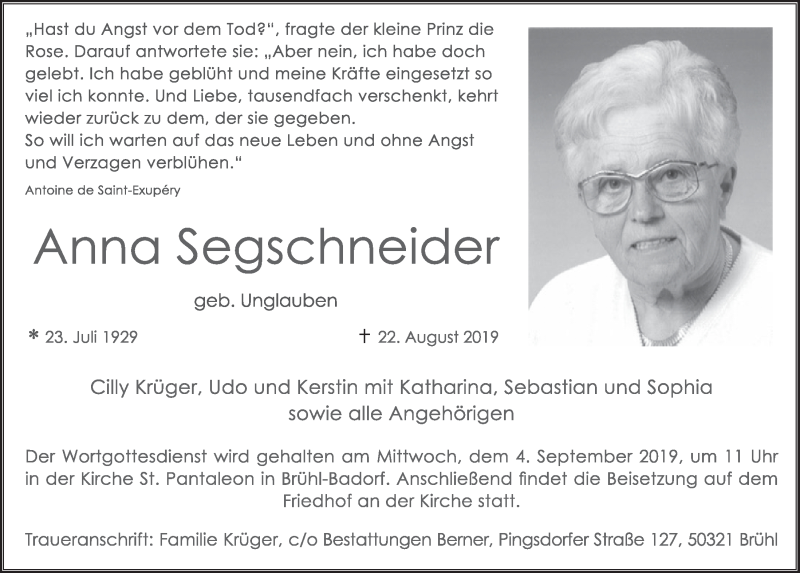 „Hast du Angst vor dem Tod?“, fragte der kleine Prinz die Rose. Darauf antwortete sie: „Aber nein, ich habe doch gelebt. Ich habe geblüht und meine Kräfte eingesetzt so viel ich konnte. Und Liebe, tausendfach verschenkt, kehrt wieder zurück zu dem, der sie gegeben.
So will ich warten auf das neue Leben und ohne Angst und Verzagen verblühen.“

Antoine de Saint-Exupéry

Anna Segschneider

geb. Unglauben

* 23. Juli 1929

† 22. August 2019

Cilly Krüger, Udo und Kerstin mit Katharina, Sebastian und Sophia sowie alle Angehörigen

Der Wortgottesdienst wird gehalten am Mittwoch, dem 4. September 2019, um 11 Uhr in der Kirche St. Pantaleon in Brühl-Badorf. Anschließend findet die Beisetzung auf dem Friedhof an der Kirche statt.

Traueranschrift: Familie Krüger, c/o Bestattungen Berner, Pingsdorfer Straße 127, 50321 Brühl